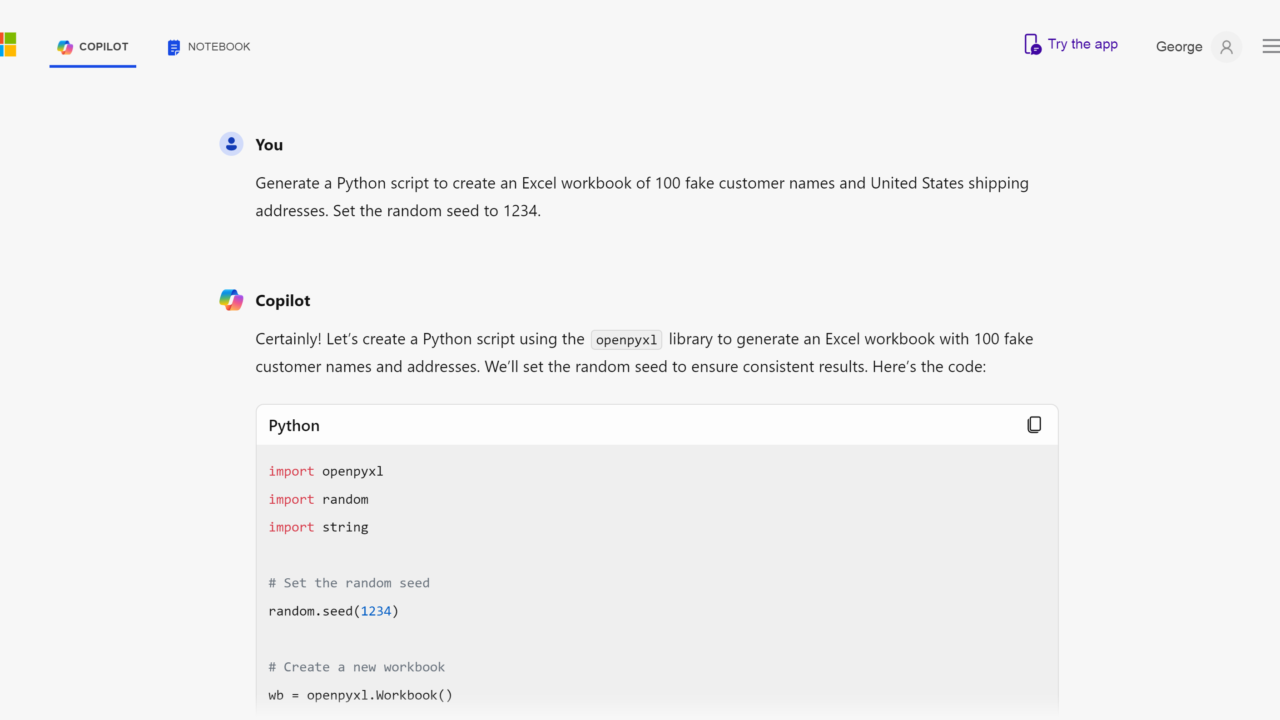 COPILOT NOTEBOOK

Try the app George

You

Generate a Python script to create an Excel workbook of 100 fake customer names and United States shipping addresses. Set the random seed to 1234.

Copilot

Certainly! Let's create a Python script using the openpyxl library to generate an Excel workbook with 100 fake customer names and addresses. We'll set the random seed to ensure consistent results. Here's the code:

Python

import openpyxl
import random
import string

# Set the random seed
random.seed(1234)

# Create a new workbook
wb = openpyxl.Workbook()